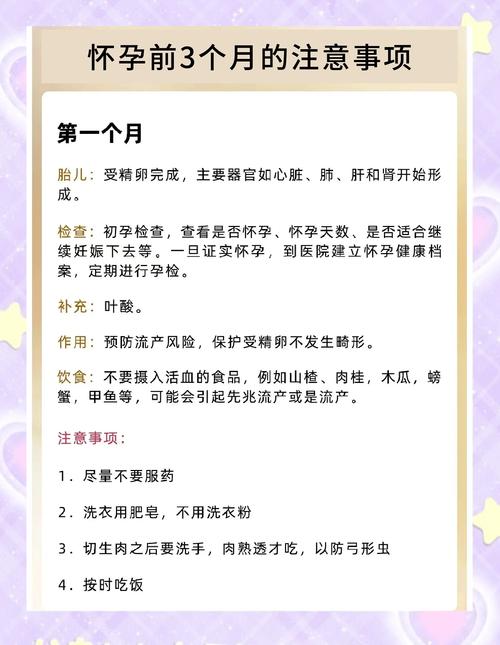 怀孕前3个月的注意事项

第一个月

胎儿：受精卵完成，主要器官如心脏、肺、肝和肾开始形成。

检查：初孕检查，查看是否怀孕、怀孕天数、是否适合继续妊娠下去等。一旦证实怀孕，到医院建立怀孕健康档案，定期进行孕检。

补充：叶酸。

作用：预防流产风险，保护受精卵不发生畸形。

饮食：不要摄入活血的食品，例如山楂、肉桂，木瓜，螃蟹，甲鱼等，可能会引起先兆流产或是流产。

注意事项：

1．尽量不要服药

2．洗衣用肥皂，不用洗衣粉

3．切生肉之后要洗手，肉熟透才吃，以防弓形虫

4．按时吃饭